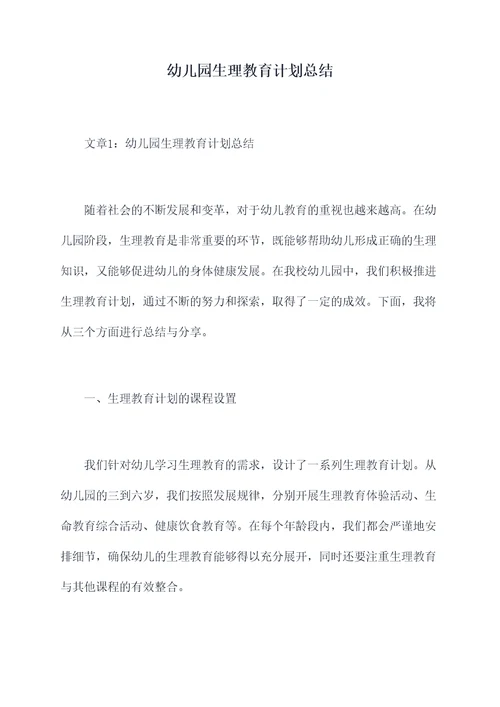 幼儿园生理教育计划总结

文章1：幼儿园生理教育计划总结

随着社会的不断发展和变革，对于幼儿教育的重视也越来越高。在幼儿园阶段，生理教育是非常重要的环节，既能够帮助幼儿形成正确的生理知识，又能够促进幼儿的身体健康发展。在我校幼儿园中，我们积极推进生理教育计划，通过不断的努力和探索，取得了一定的成效。下面，我将从三个方面进行总结与分享。

一、生理教育计划的课程设置

我们针对幼儿学习生理教育的需求，设计了一系列生理教育计划。从幼儿园的三到六岁，我们按照发展规律，分别开展生理教育体验活动、生命教育综合活动、健康饮食教育等。在每个年龄段内，我们都会严谨地安排细节，确保幼儿的生理教育能够得以充分展开，同时还要注重生理教育与其他课程的有效整合。